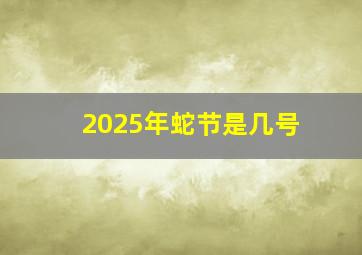 2025年蛇节是几号